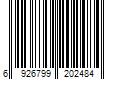 6 926799 202484